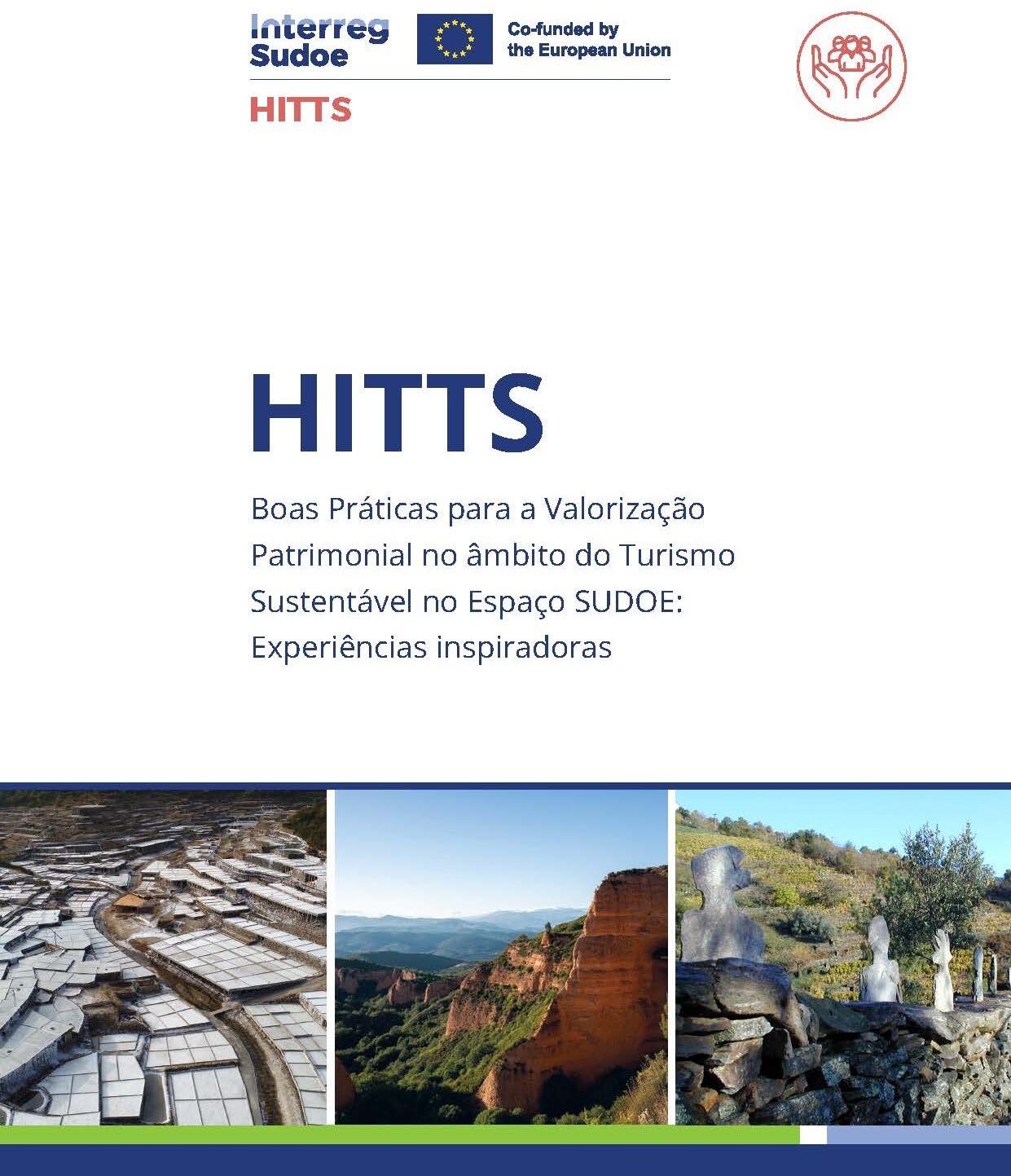 Interreg
Sudoe

Co-funded by
the European Union

HITTS

HITTS

Boas Práticas para a Valorização Patrimonial no âmbito do Turismo Sustentável no Espaço SUDOE: Experiências inspiradoras